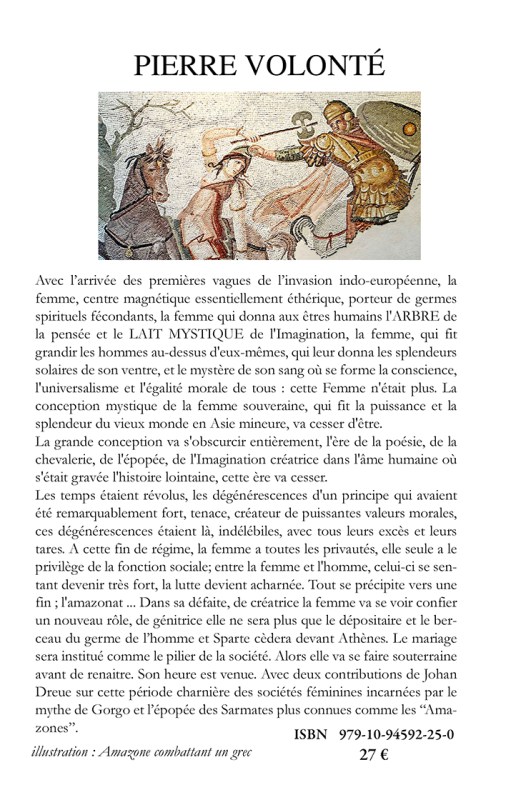 PIERRE VOLONTÉ

Avec l'arrivée des premières vagues de l'invasion indo-européenne, la femme, centre magnétique essentiellement éthérique, porteur de germes spirituels fécondants, la femme qui donna aux êtres humains l'ARBRE de la pensée et le LAIT MYSTIQUE de l'Imagination, la femme, qui fit grandir les hommes au-dessus d'eux-mêmes, qui leur donna les splendeurs solaires de son ventre, et le mystère de son sang où se forme la conscience, l'universalisme et l'égalité morale de tous : cette Femme n'était plus. La conception mystique de la femme souveraine, qui fit la puissance et la splendeur du vieux monde en Asie mineure, va cesser d'être.
La grande conception va s'obscurcir entièrement, l'ère de la poésie, de la chevalerie, de l'épopée, de l'Imagination créatrice dans l'âme humaine où s'était gravée l'histoire lointaine, cette ère va cesser.
Les temps étaient révolus, les dégénérescences d'un principe qui avaient été remarquablement fort, tenace, créateur de puissantes valeurs morales, ces dégénérescences étaient là, indélébiles, avec tous leurs excès et leurs tares. A cette fin de régime, la femme a toutes les privautés, elle seule a le privilège de la fonction sociale; entre la femme et l'homme, celui-ci se sentant devenir très fort, la lutte devient acharnée. Tout se précipite vers une fin ; l'amazonat ... Dans sa défaite, de créatrice la femme va se voir confier un nouveau rôle, de génitrice elle ne sera plus que le dépositaire et le berceau du germe de l'homme et Sparte cèdera devant Athènes. Le mariage sera institué comme le pilier de la société. Alors elle va se faire souterraine avant de renaitre. Son heure est venue. Avec deux contributions de Johan Dreue sur cette période charnière des sociétés féminines incarnées par le mythe de Gorgo et l'épopée des Sarmates plus connues comme les "Amazones".

ISBN 979-10-94592-25-0
27 €

illustration : Amazone combattant un grec